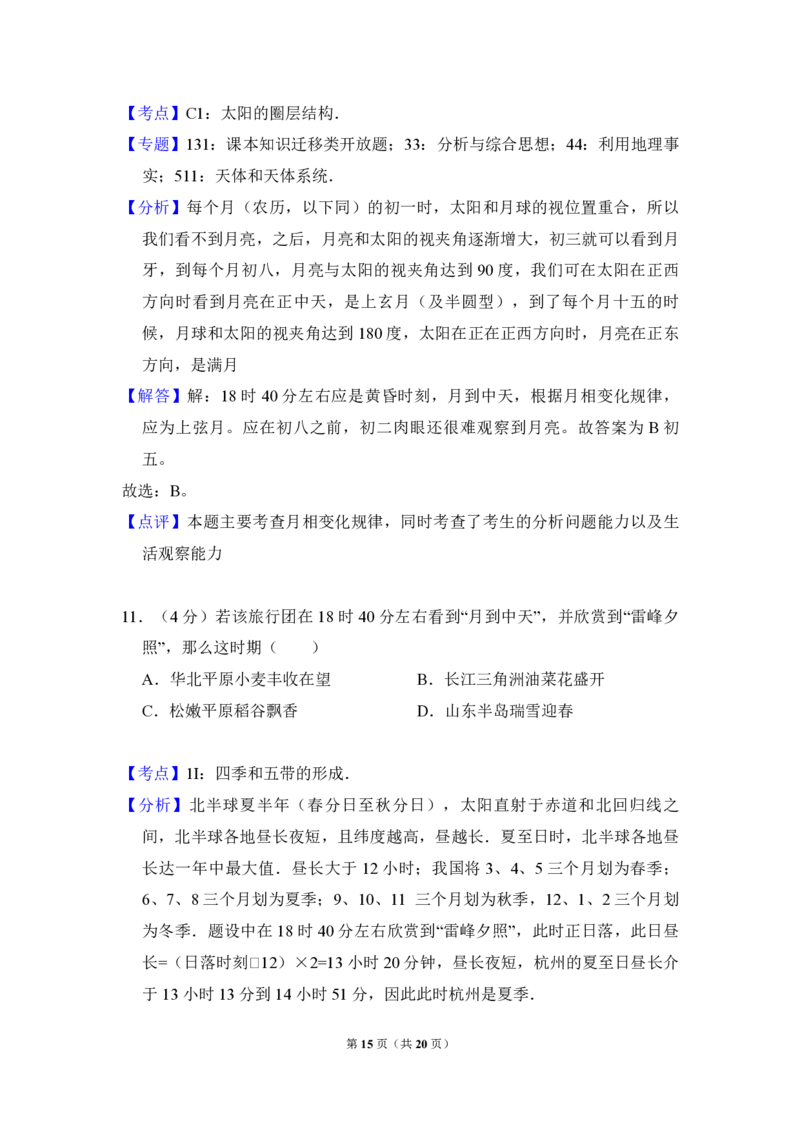 【考点】C1：太阳的圈层结构.

【专题】131：课本知识迁移类开放题；33：分析与综合思想；44：利用地理事实；511：天体和天体系统.

【分析】每个月（农历，以下同）的初一时，太阳和月球的视位置重合，所以我们看不到月亮，之后，月亮和太阳的视夹角逐渐增大，初三就可以看到月牙，到每个月初八，月亮与太阳的视夹角达到90度，我们可在太阳在正西方向时看到月亮在正中天，是上玄月（及半圆型），到了每个月十五的时候，月球和太阳的视夹角达到180度，太阳在正在正西方向时，月亮在正东方向，是满月

【解答】解：18时40分左右应是黄昏时刻，月到中天，根据月相变化规律，应为上弦月。应在初八之前，初二肉眼还很难观察到月亮。故答案为B初五。

故选：B。

【点评】本题主要考查月相变化规律，同时考查了考生的分析问题能力以及生活观察能力

11．（4分）若该旅行团在18时40分左右看到“月到中天”，并欣赏到“雷峰夕照”，那么这时期（　　）

A．华北平原小麦丰收在望　　B．长江三角洲油菜花盛开

C．松嫩平原稻谷飘香　　D．山东半岛瑞雪迎春

【考点】1I：四季和五带的形成.

【分析】北半球夏半年（春分日至秋分日），太阳直射于赤道和北回归线之间，北半球各地昼长夜短，且纬度越高，昼越长．夏至日时，北半球各地昼长达一年中最大值．昼长大于12小时；我国将3、4、5三个月划为春季；6、7、8三个月划为夏季；9、10、11三个月划为秋季，12、1、2三个月划为冬季．题设中在18时40分左右欣赏到“雷峰夕照”，此时正日落，此日昼长=（日落时刻□12）×2=13小时20分钟，昼长夜短，杭州的夏至日昼长介于13小时13分到14小时51分，因此此时杭州是夏季.

第15页（共20页）